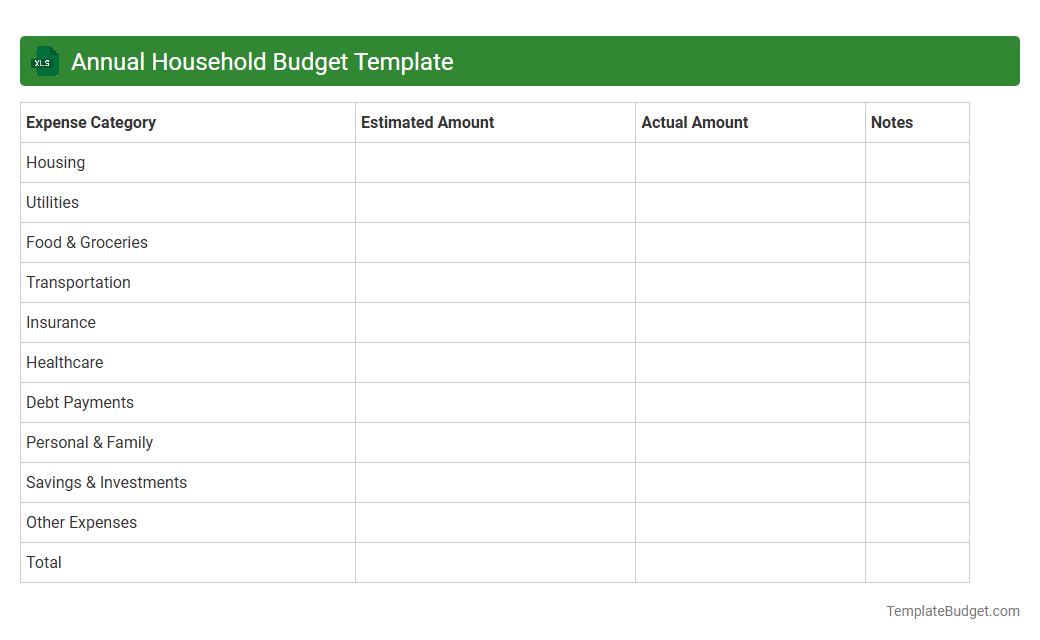 XLS Annual Household Budget Template

| Expense Category | Estimated Amount | Actual Amount | Notes |
|---|---|---|---|
| Housing | | | |
| Utilities | | | |
| Food & Groceries | | | |
| Transportation | | | |
| Insurance | | | |
| Healthcare | | | |
| Debt Payments | | | |
| Personal & Family | | | |
| Savings & Investments | | | |
| Other Expenses | | | |
| Total | | | |

TemplateBudget.com